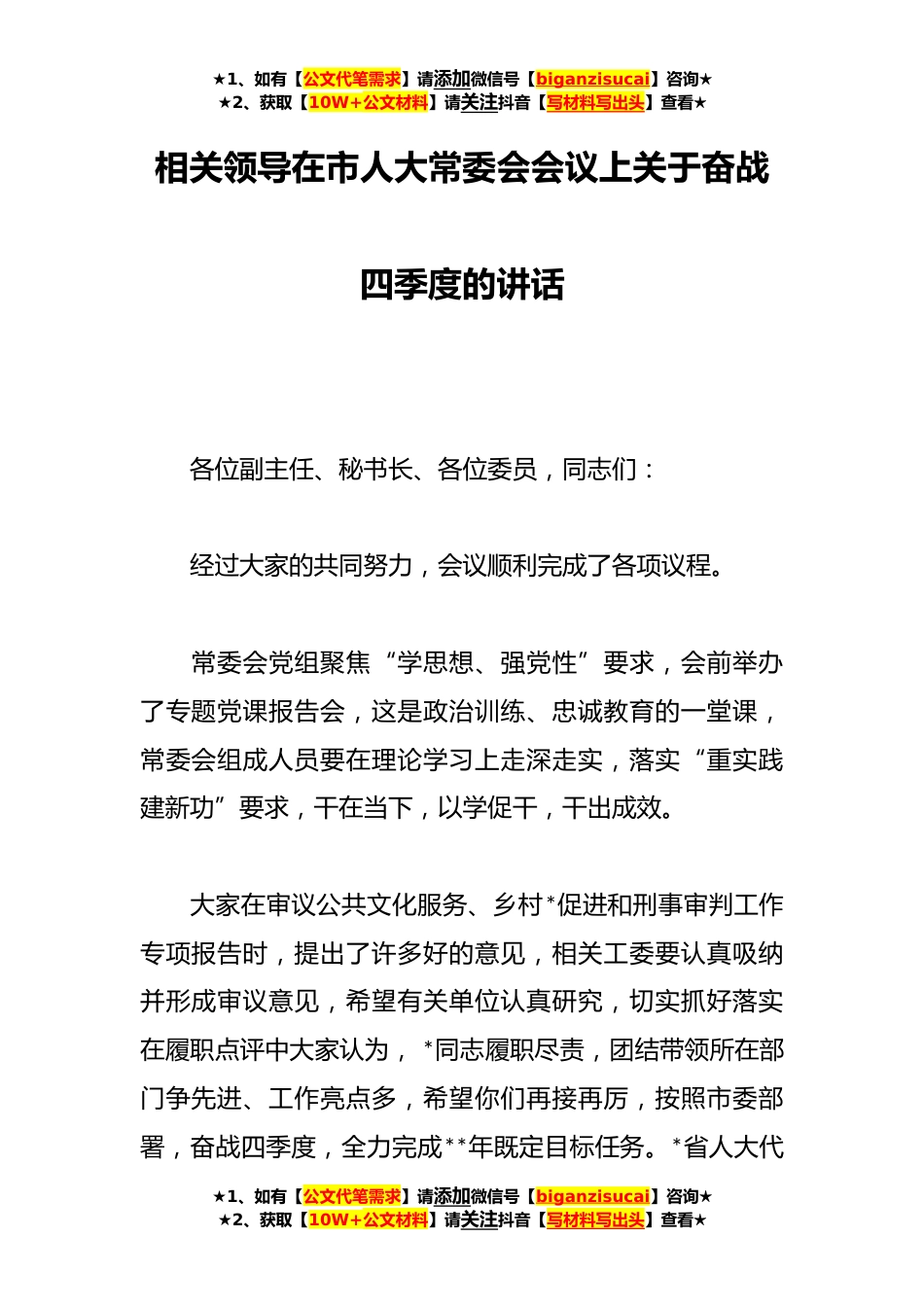 ★1、如有【公文代笔需求】请添加微信号【biganzisucai】咨询★
★2、获取【10W+公文材料】请关注抖音【写材料写出头】查看★

相关领导在市人大常委会会议上关于奋战四季度的讲话

各位副主任、秘书长、各位委员，同志们：

经过大家的共同努力，会议顺利完成了各项议程。

常委会党组聚焦“学思想、强党性”要求，会前举办了专题党课报告会，这是政治训练、忠诚教育的一堂课，常委会组成人员要在理论学习上走深走实，落实“重实践建新功”要求，干在当下，以学促干，干出成效。

大家在审议公共文化服务、乡村*促进和刑事审判工作专项报告时，提出了许多好的意见，相关工委要认真吸纳并形成审议意见，希望有关单位认真研究，切实抓好落实在履职点评中大家认为，*同志履职尽责，团结带领所在部门争先进、工作亮点多，希望你们再接再厉，按照市委部署，奋战四季度，全力完成**年既定目标任务。*省人大代

★1、如有【公文代笔需求】请添加微信号【biganzisucai】咨询★
★2、获取【10W+公文材料】请关注抖音【写材料写出头】查看★